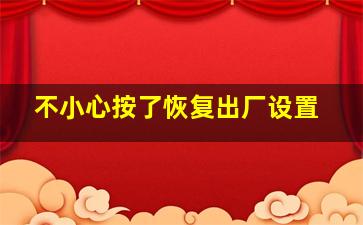 不小心按了恢复出厂设置